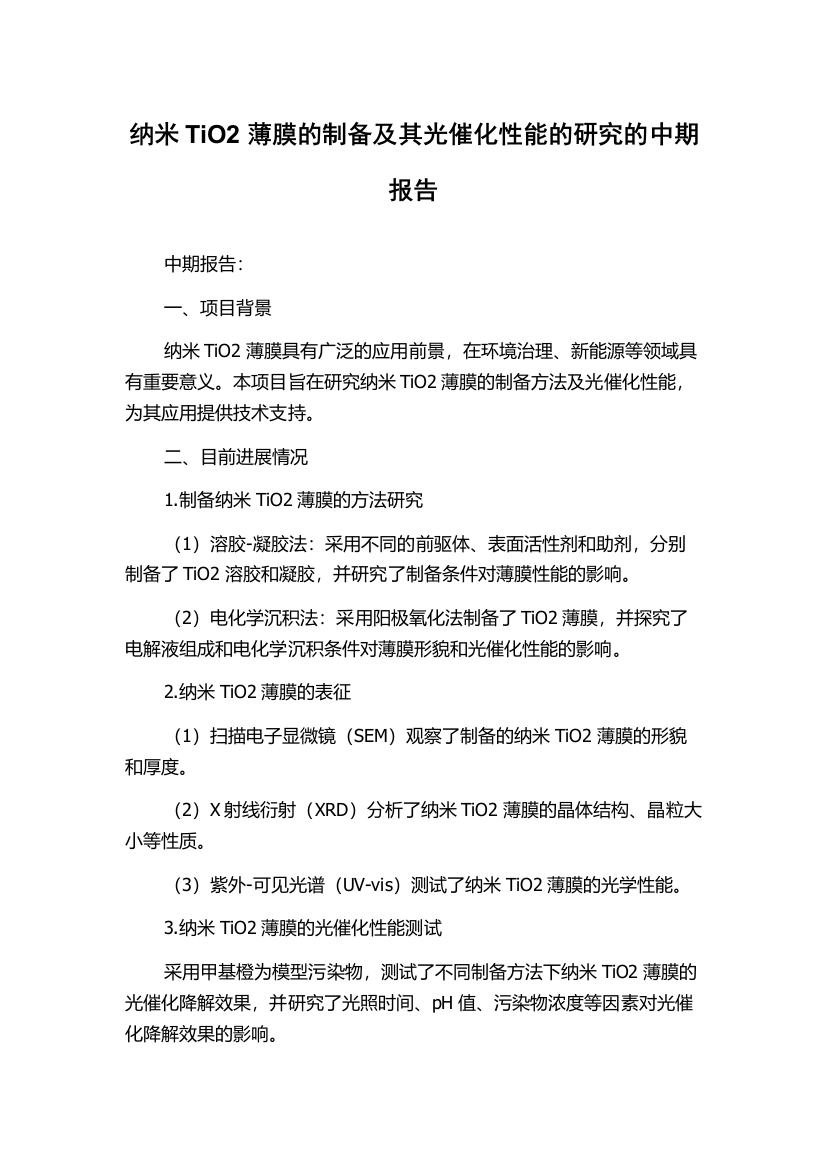 纳米 TiO2 薄膜的制备及其光催化性能的研究的中期报告

中期报告：

一、项目背景

纳米 TiO2 薄膜具有广泛的应用前景，在环境治理、新能源等领域具有重要意义。本项目旨在研究纳米 TiO2 薄膜的制备方法及光催化性能，为其应用提供技术支持。

二、目前进展情况

1.制备纳米 TiO2 薄膜的方法研究

（1）溶胶-凝胶法：采用不同的前驱体、表面活性剂和助剂，分别制备了 TiO2 溶胶和凝胶，并研究了制备条件对薄膜性能的影响。

（2）电化学沉积法：采用阳极氧化法制备了 TiO2 薄膜，并探究了电解液组成和电化学沉积条件对薄膜形貌和光催化性能的影响。

2.纳米 TiO2 薄膜的表征

（1）扫描电子显微镜（SEM）观察了制备的纳米 TiO2 薄膜的形貌和厚度。

（2）X 射线衍射（XRD）分析了纳米 TiO2 薄膜的晶体结构、晶粒大小等性质。

（3）紫外-可见光谱（UV-vis）测试了纳米 TiO2 薄膜的光学性能。

3.纳米 TiO2 薄膜的光催化性能测试

采用甲基橙为模型污染物，测试了不同制备方法下纳米 TiO2 薄膜的光催化降解效果，并研究了光照时间、pH 值、污染物浓度等因素对光催化降解效果的影响。